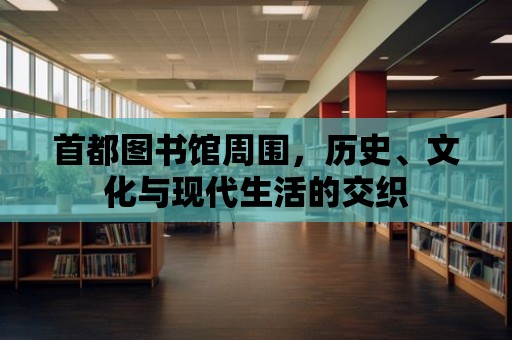 首都图书馆周围，历史、文化与现代生活的交织